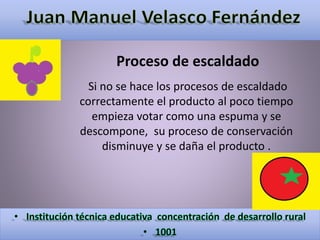 Juan Manuel Velasco Fernández

Proceso de escaldado

Si no se hace los procesos de escaldado correctamente el producto al poco tiempo empieza votar como una espuma y se descompone, su proceso de conservación disminuye y se daña el producto .

• Institución técnica educativa concentración de desarrollo rural
• 1001